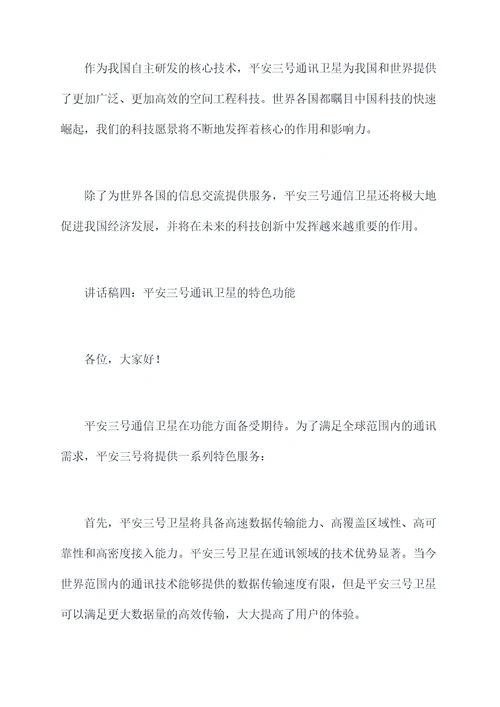 作为我国自主研发的核心技术，平安三号通讯卫星为我国和世界提供了更加广泛、更加高效的空间工程科技。世界各国都瞩目中国科技的快速崛起，我们的科技愿景将不断地发挥着核心的作用和影响力。

除了为世界各国的信息交流提供服务，平安三号通信卫星还将极大地促进我国经济发展，并将在未来的科技创新中发挥越来越重要的作用。

讲话稿四：平安三号通讯卫星的特色功能

各位，大家好！

平安三号通信卫星在功能方面备受期待。为了满足全球范围内的通讯需求，平安三号将提供一系列特色服务：

首先，平安三号卫星将具备高速数据传输能力、高覆盖区域性、高可靠性和高密度接入能力。平安三号卫星在通讯领域的技术优势显著。当今世界范围内的通讯技术能够提供的数据传输速度有限，但是平安三号卫星可以满足更大数据量的高效传输，大大提高了用户的体验。